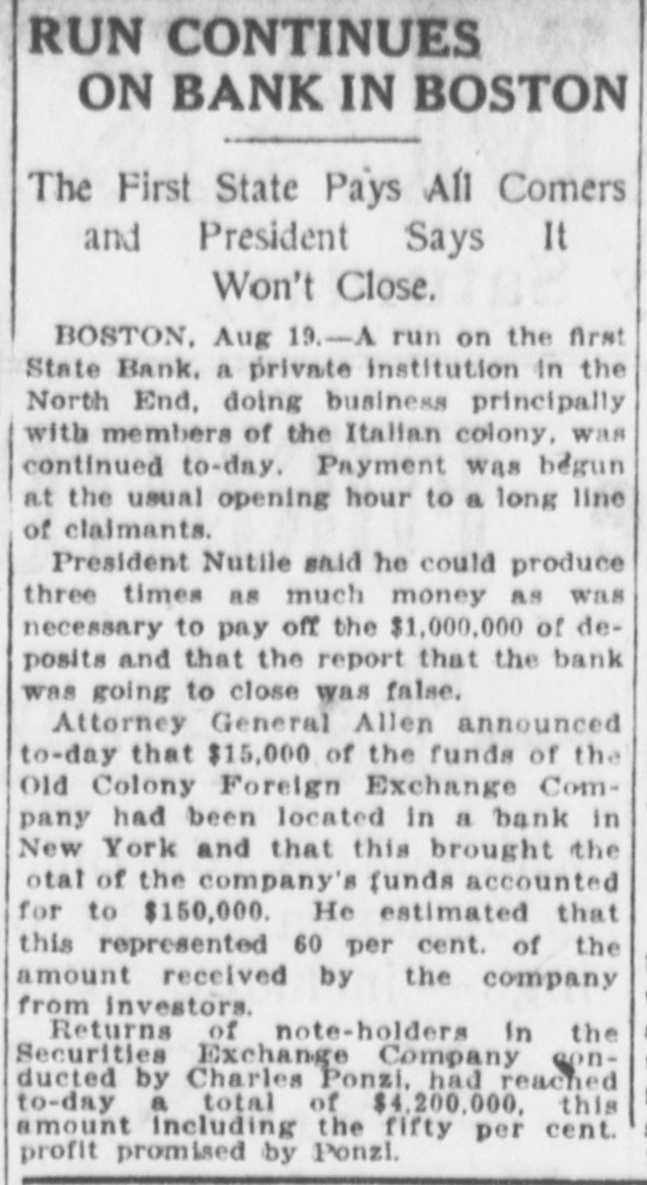 RUN CONTINUES ON BANK IN BOSTON

The First State Pays All Comers and President Says It Won't Close.

BOSTON, Aug 19.—A run on the first State Bank, a private institution in the North End, doing business principally with members of the Italian colony, was continued to-day. Payment was begun at the usual opening hour to a long line of claimants.

President Nutile said he could produce three times as much money as was necessary to pay off the $1,000,000 of deposits and that the report that the bank was going to close was false.

Attorney General Allen announced to-day that $15,000 of the funds of the Old Colony Foreign Exchange Company had been located in a bank in New York and that this brought the otal of the company's funds accounted for to $150,000. He estimated that this represented 60 per cent. of the amount received by the company from investors.

Returns of note-holders in the Securities Exchange Company conducted by Charles Ponzi, had reached to-day a total of $4,200,000, this amount including the fifty per cent. profit promised by Ponzi.